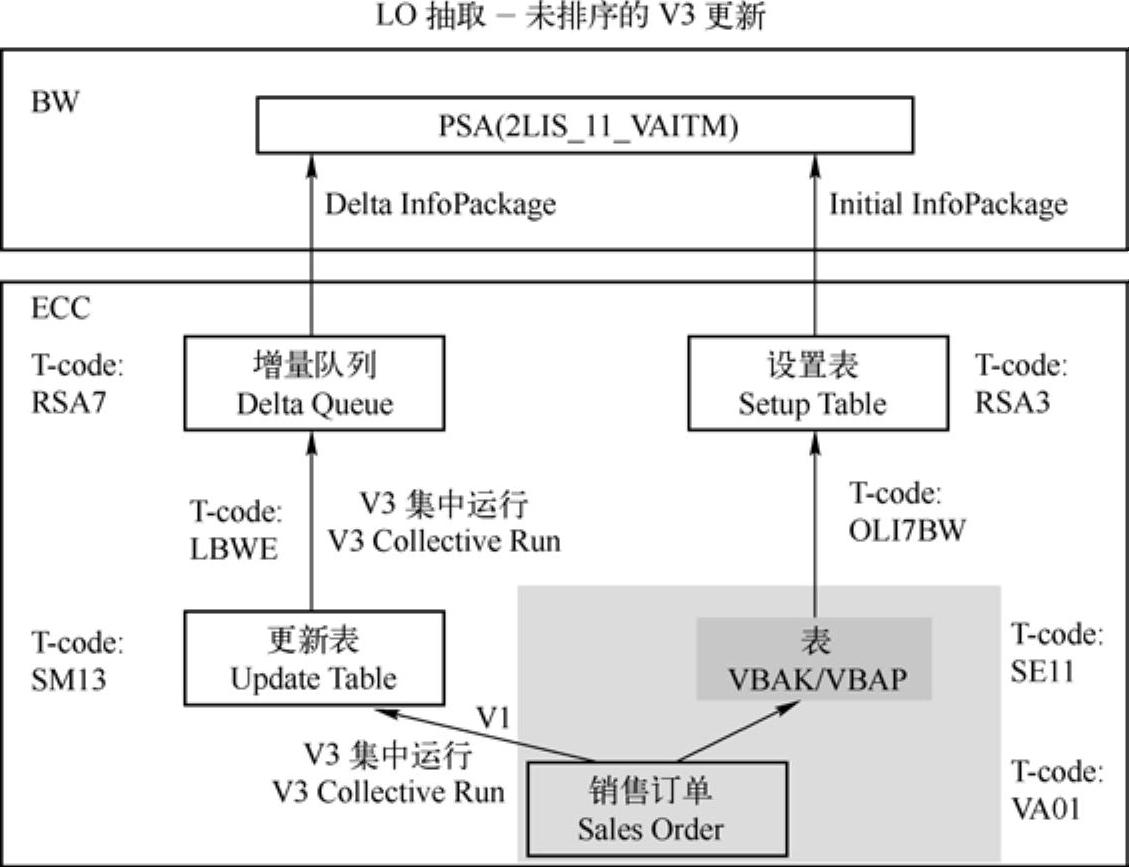 LO 抽取 – 未排序的 V3 更新

BW

PSA(2LIS_11_VAITM)

Delta InfoPackage

Initial InfoPackage

ECC

T-code: RSA7

增量队列
Delta Queue

设置表
Setup Table

T-code: RSA3

T-code: LBWE

V3 集中运行
V3 Collective Run

T-code: OLI7BW

T-code: SM13

更新表
Update Table

表
VBAK/VBAP

T-code: SE11

V1

V3 集中运行
V3 Collective Run

销售订单
Sales Order

T-code: VA01